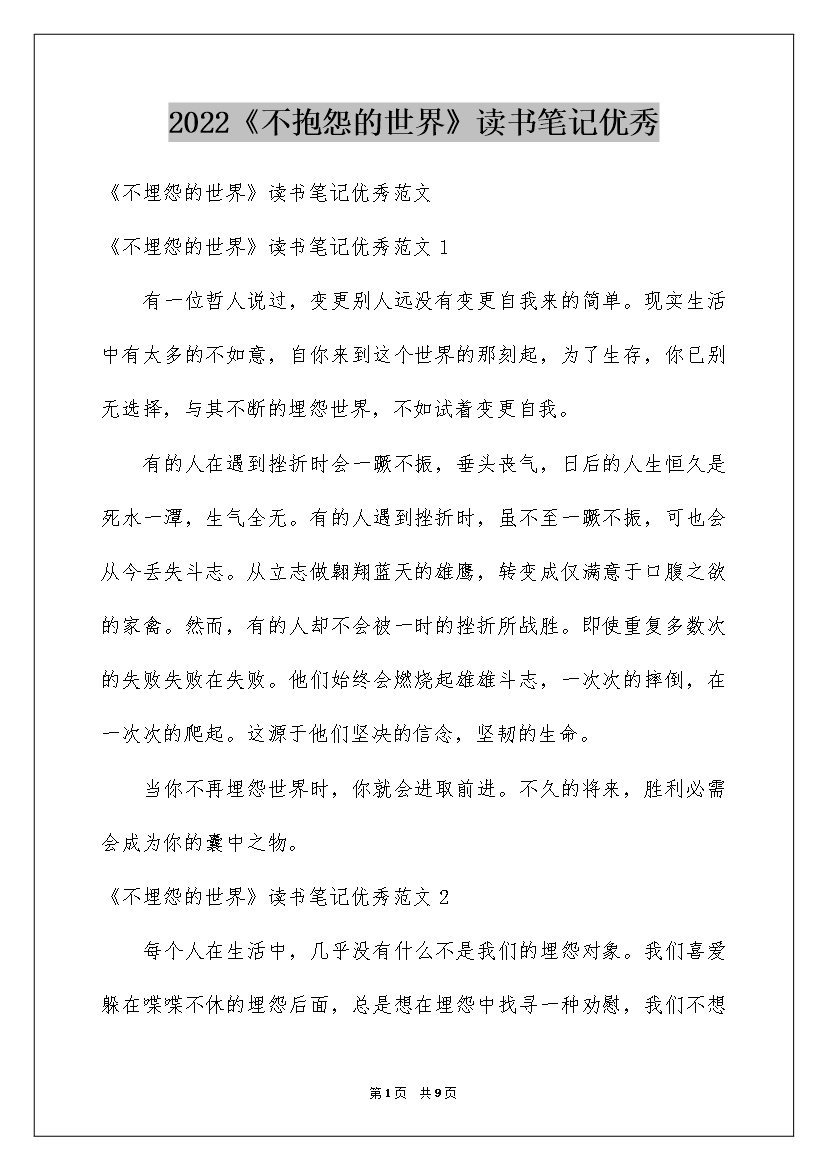 2022《不抱怨的世界》读书笔记优秀

《不埋怨的世界》读书笔记优秀范文

《不埋怨的世界》读书笔记优秀范文 1

有一位哲人说过，变更别人远没有变更自我来的简单。现实生活中有太多的不如意，自你来到这个世界的那刻起，为了生存，你已别无选择，与其不断的埋怨世界，不如试着变更自我。

有的人在遇到挫折时会一蹶不振，垂头丧气，日后的人生恒久是死水一潭，生气全无。有的人遇到挫折时，虽不至一蹶不振，可也会从今丢失斗志。从立志做翱翔蓝天的雄鹰，转变成仅满意于口腹之欲的家禽。然而，有的人却不会被一时的挫折所战胜。即使重复多数次的失败失败在失败。他们始终会燃烧起雄雄斗志，一次次的摔倒，在一次次的爬起。这源于他们坚决的信念，坚韧的生命。

当你不再埋怨世界时，你就会进取前进。不久的将来，胜利必需会成为你的囊中之物。

《不埋怨的世界》读书笔记优秀范文 2

每个人在生活中，几乎没有什么不是我们的埋怨对象。我们喜爱躲在喋喋不休的埋怨后面，总是想在埋怨中找寻一种劝慰，我们不想

第1页 共9页